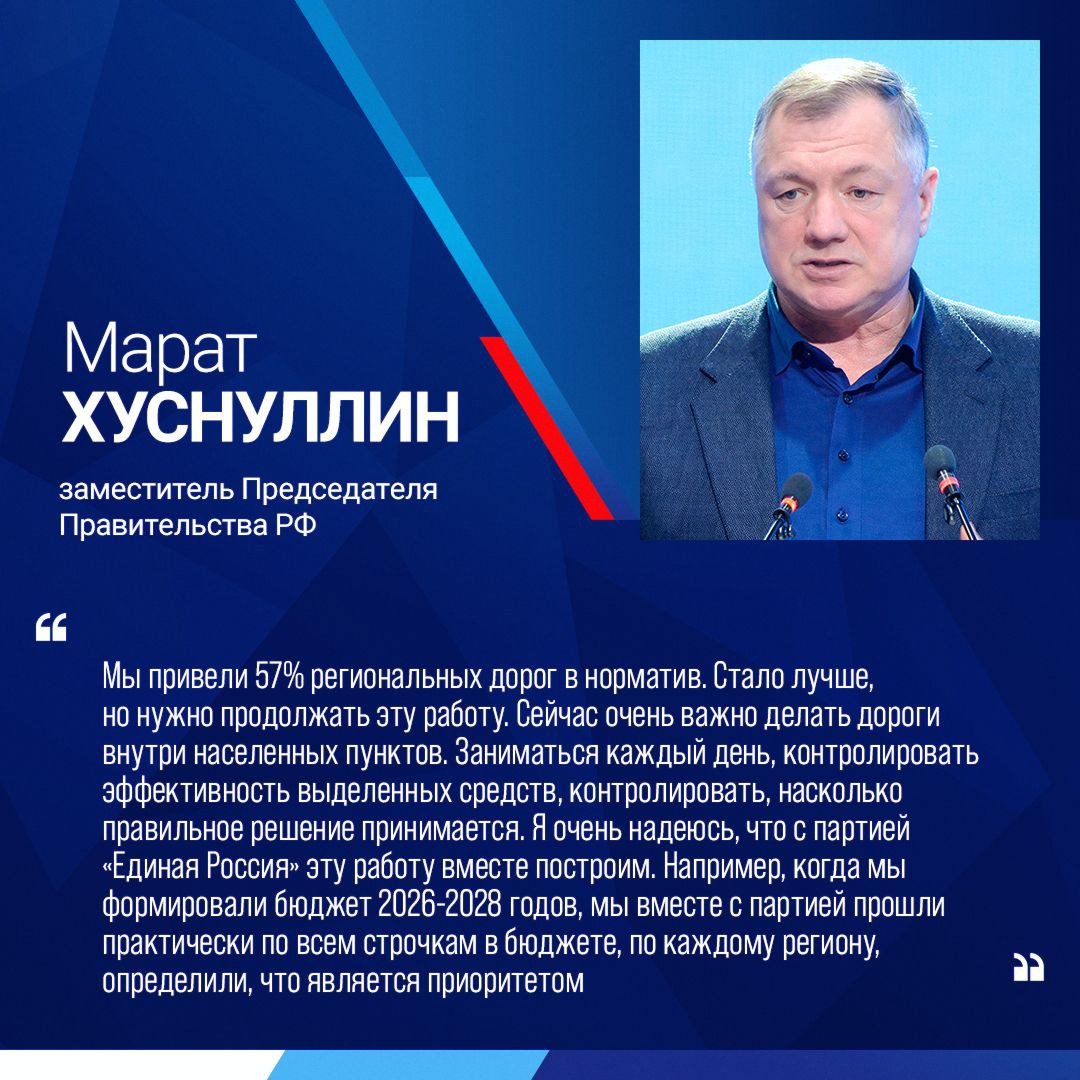 Марат
ХУСНУЛЛИН

заместитель Председателя Правительства РФ

“

Мы привели 57% региональных дорог в норматив. Стало лучше, но нужно продолжать эту работу. Сейчас очень важно делать дороги внутри населенных пунктов. Заниматься каждый день, контролировать эффективность выделенных средств, контролировать, насколько правильное решение принимается. Я очень надеюсь, что с партией «Единая Россия» эту работу вместе построим. Например, когда мы формировали бюджет 2026-2028 годов, мы вместе с партией прошли практически по всем строчкам в бюджете, по каждому региону, определили, что является приоритетом

”